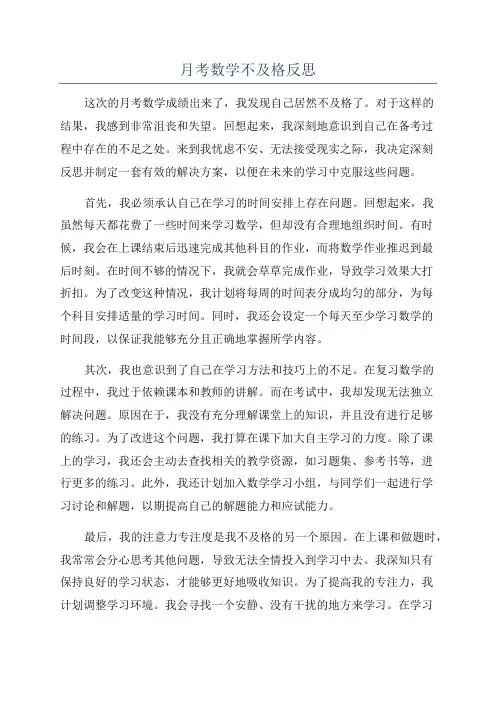 月考数学不及格反思

这次的月考数学成绩出来了，我发现自己居然不及格了。对于这样的结果，我感到非常沮丧和失望。回想起来，我深刻地意识到自己在备考过程中存在的不足之处。来到我忧虑不安、无法接受现实之际，我决定深刻反思并制定一套有效的解决方案，以便在未来的学习中克服这些问题。

首先，我必须承认自己在学习的时间安排上存在问题。回想起来，我虽然每天都花费了一些时间来学习数学，但却没有合理地组织时间。有时候，我会在上课结束后迅速完成其他科目的作业，而将数学作业推迟到最后时刻。在时间不够的情况下，我就会草草完成作业，导致学习效果大打折扣。为了改变这种情况，我计划将每周的时间表分成均匀的部分，为每个科目安排适量的学习时间。同时，我还会设定一个每天至少学习数学的时间段，以保证我能够充分且正确地掌握所学内容。

其次，我也意识到了自己在学习方法和技巧上的不足。在复习数学的过程中，我过于依赖课本和教师的讲解。而在考试中，我却发现无法独立解决问题。原因在于，我没有充分理解课堂上的知识，并且没有进行足够的练习。为了改进这个问题，我打算在课下加大自主学习的力度。除了课上的学习，我还会主动去查找相关的教学资源，如习题集、参考书等，进行更多的练习。此外，我还计划加入数学学习小组，与同学们一起进行学习讨论和解题，以期提高自己的解题能力和应试能力。

最后，我的注意力专注度是我不及格的另一个原因。在上课和做题时，我常常会分心思考其他问题，导致无法全情投入到学习中去。我深知只有保持良好的学习状态，才能够更好地吸收知识。为了提高我的专注力，我计划调整学习环境。我会寻找一个安静、没有干扰的地方来学习。在学习